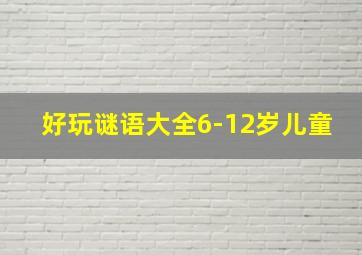 好玩谜语大全6-12岁儿童